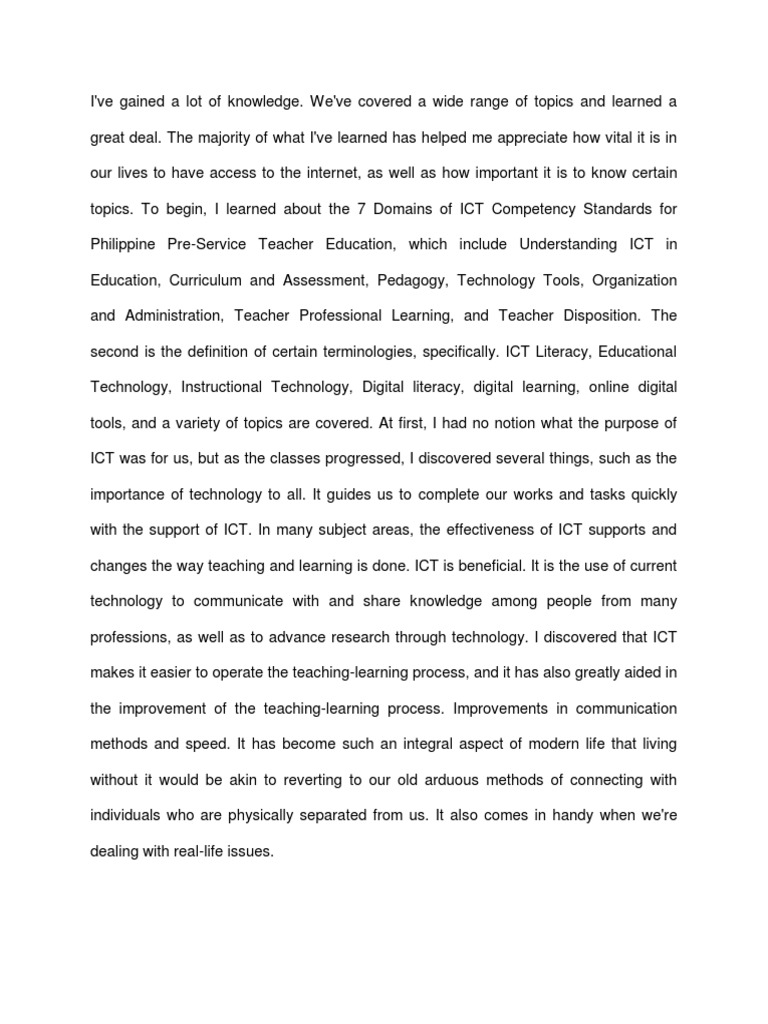 I've gained a lot of knowledge. We've covered a wide range of topics and learned a great deal. The majority of what I've learned has helped me appreciate how vital it is in our lives to have access to the internet, as well as how important it is to know certain topics. To begin, I learned about the 7 Domains of ICT Competency Standards for Philippine Pre-Service Teacher Education, which include Understanding ICT in Education, Curriculum and Assessment, Pedagogy, Technology Tools, Organization and Administration, Teacher Professional Learning, and Teacher Disposition. The second is the definition of certain terminologies, specifically. ICT Literacy, Educational Technology, Instructional Technology, Digital literacy, digital learning, online digital tools, and a variety of topics are covered. At first, I had no notion what the purpose of ICT was for us, but as the classes progressed, I discovered several things, such as the importance of technology to all. It guides us to complete our works and tasks quickly with the support of ICT. In many subject areas, the effectiveness of ICT supports and changes the way teaching and learning is done. ICT is beneficial. It is the use of current technology to communicate with and share knowledge among people from many professions, as well as to advance research through technology. I discovered that ICT makes it easier to operate the teaching-learning process, and it has also greatly aided in the improvement of the teaching-learning process. Improvements in communication methods and speed. It has become such an integral aspect of modern life that living without it would be akin to reverting to our old arduous methods of connecting with individuals who are physically separated from us. It also comes in handy when we're dealing with real-life issues.